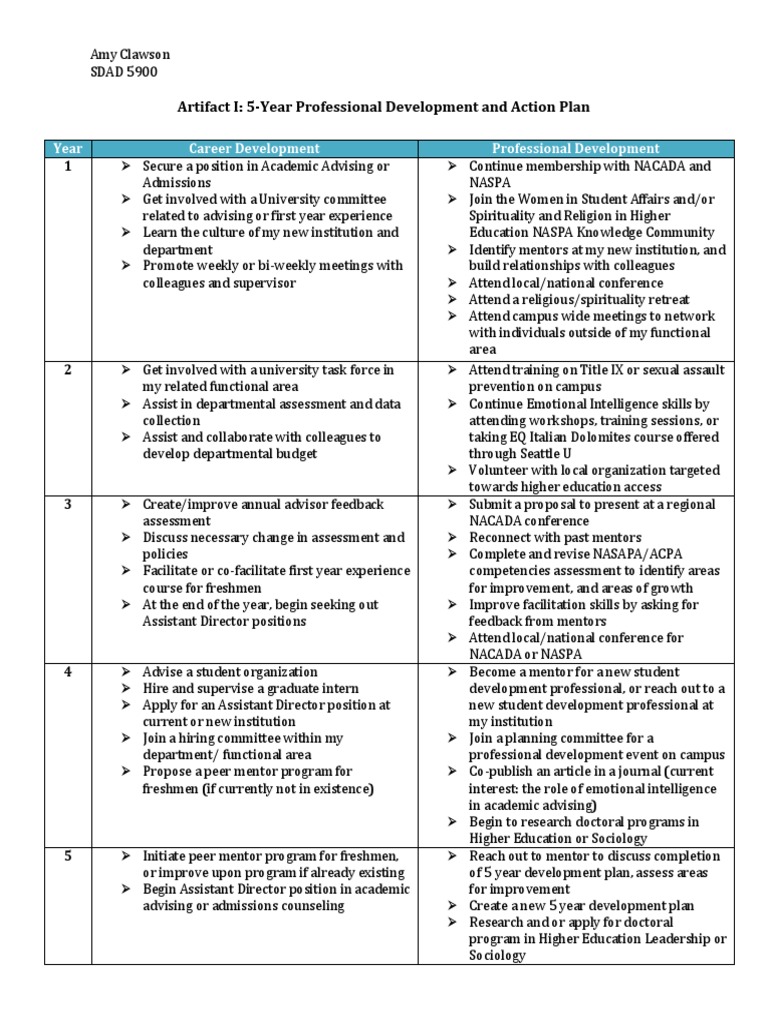 Amy Clawson
SDAD 5900

Artifact I: 5-Year Professional Development and Action Plan

| Year | Career Development | Professional Development |
|---|---|---|
| 1 | ➢ Secure a position in Academic Advising or Admissions ➢ Get involved with a University committee related to advising or first year experience ➢ Learn the culture of my new institution and department ➢ Promote weekly or bi-weekly meetings with colleagues and supervisor | ➢ Continue membership with NACADA and NASPA ➢ Join the Women in Student Affairs and/or Spirituality and Religion in Higher Education NASPA Knowledge Community ➢ Identify mentors at my new institution, and build relationships with colleagues ➢ Attend local/national conference ➢ Attend a religious/spirituality retreat ➢ Attend campus wide meetings to network with individuals outside of my functional area |
| 2 | ➢ Get involved with a university task force in my related functional area ➢ Assist in departmental assessment and data collection ➢ Assist and collaborate with colleagues to develop departmental budget | ➢ Attend training on Title IX or sexual assault prevention on campus ➢ Continue Emotional Intelligence skills by attending workshops, training sessions, or taking EQ Italian Dolomites course offered through Seattle U ➢ Volunteer with local organization targeted towards higher education access |
| 3 | ➢ Create/improve annual advisor feedback assessment ➢ Discuss necessary change in assessment and policies ➢ Facilitate or co-facilitate first year experience course for freshmen ➢ At the end of the year, begin seeking out Assistant Director positions | ➢ Submit a proposal to present at a regional NACADA conference ➢ Reconnect with past mentors ➢ Complete and revise NASAPA/ACPA competencies assessment to identify areas for improvement, and areas of growth ➢ Improve facilitation skills by asking for feedback from mentors ➢ Attend local/national conference for NACADA or NASPA |
| 4 | ➢ Advise a student organization ➢ Hire and supervise a graduate intern ➢ Apply for an Assistant Director position at current or new institution ➢ Join a hiring committee within my department/ functional area ➢ Propose a peer mentor program for freshmen (if currently not in existence) | ➢ Become a mentor for a new student development professional, or reach out to a new student development professional at my institution ➢ Join a planning committee for a professional development event on campus ➢ Co-publish an article in a journal (current interest: the role of emotional intelligence in academic advising) ➢ Begin to research doctoral programs in Higher Education or Sociology |
| 5 | ➢ Initiate peer mentor program for freshmen, or improve upon program if already existing ➢ Begin Assistant Director position in academic advising or admissions counseling | ➢ Reach out to mentor to discuss completion of 5 year development plan, assess areas for improvement ➢ Create a new 5 year development plan ➢ Research and or apply for doctoral program in Higher Education Leadership or Sociology |